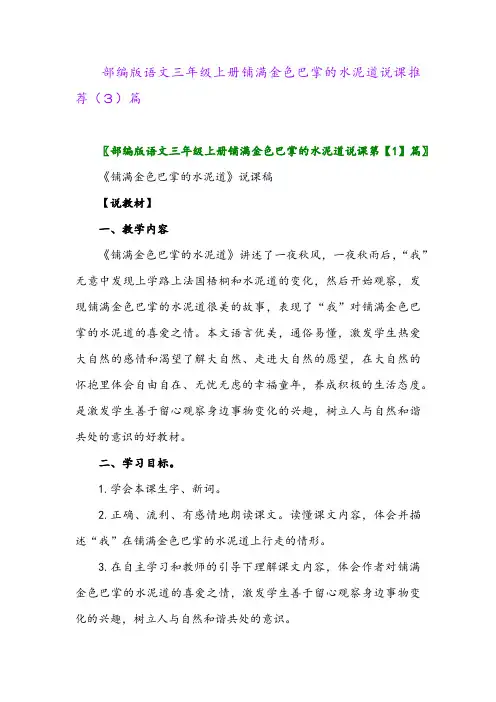 部编版语文三年级上册铺满金色巴掌的水泥道说课推荐（3）篇

〖部编版语文三年级上册铺满金色巴掌的水泥道说课第【1】篇〗

《铺满金色巴掌的水泥道》说课稿

【说教材】

一、教学内容

《铺满金色巴掌的水泥道》讲述了一夜秋风，一夜秋雨后，“我”无意中发现上学路上法国梧桐和水泥道的变化，然后开始观察，发现铺满金色巴掌的水泥道很美的故事，表现了“我”对铺满金色巴掌的水泥道的喜爱之情。本文语言优美，通俗易懂，激发学生热爱大自然的感情和渴望了解大自然、走进大自然的愿望，在大自然的怀抱里体会自由自在、无忧无虑的幸福童年，养成积极的生活态度。是激发学生善于留心观察身边事物变化的兴趣，树立人与自然和谐共处的意识的好教材。

二、学习目标。

1. 学会本课生字、新词。

2. 正确、流利、有感情地朗读课文。读懂课文内容，体会并描述“我”在铺满金色巴掌的水泥道上行走的情形。

3. 在自主学习和教师的引导下理解课文内容，体会作者对铺满金色巴掌的水泥道的喜爱之情，激发学生善于留心观察身边事物变化的兴趣，树立人与自然和谐共处的意识。